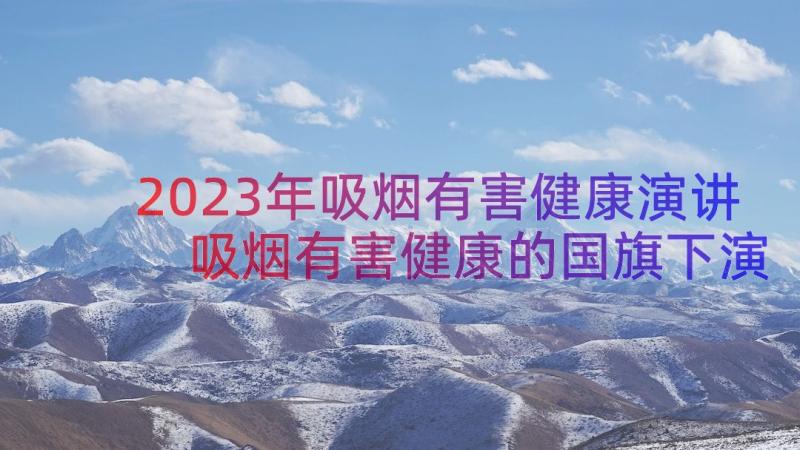 2023年吸烟有害健康演讲
吸烟有害健康的国旗下演